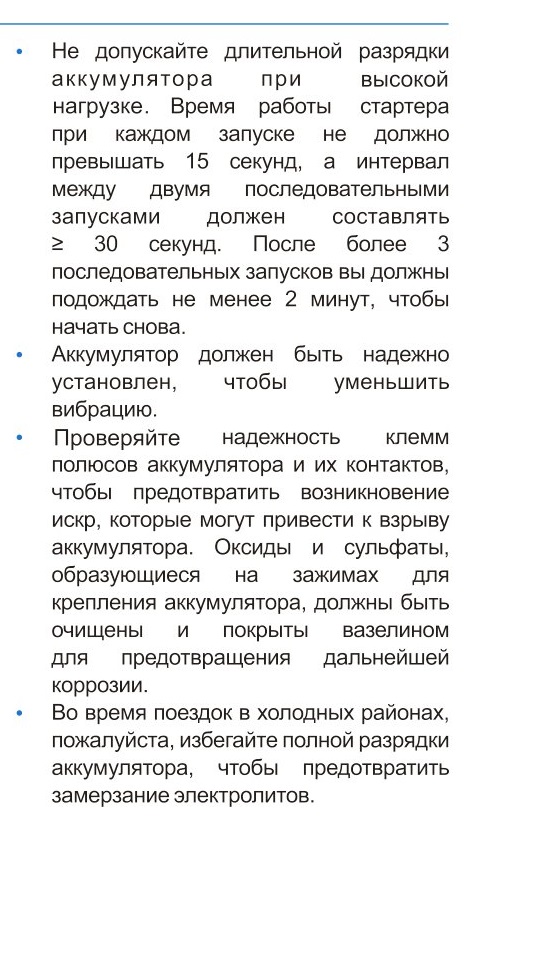 • Не допускайте длительной разрядки аккумулятора при высокой нагрузке. Время работы стартера при каждом запуске не должно превышать 15 секунд, а интервал между двумя последовательными запусками должен составлять ≥ 30 секунд. После более 3 последовательных запусков вы должны подождать не менее 2 минут, чтобы начать снова.

• Аккумулятор должен быть надежно установлен, чтобы уменьшить вибрацию.

• Проверяйте надежность клемм полюсов аккумулятора и их контактов, чтобы предотвратить возникновение искр, которые могут привести к взрыву аккумулятора. Оксиды и сульфаты, образующиеся на зажимах для крепления аккумулятора, должны быть очищены и покрыты вазелином для предотвращения дальнейшей коррозии.

• Во время поездок в холодных районах, пожалуйста, избегайте полной разрядки аккумулятора, чтобы предотвратить замерзание электролитов.